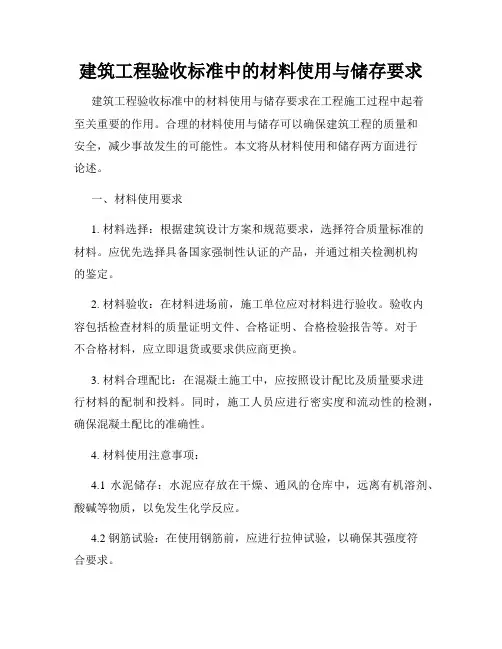 建筑工程验收标准中的材料使用与储存要求

建筑工程验收标准中的材料使用与储存要求在工程施工过程中起着至关重要的作用。合理的材料使用与储存可以确保建筑工程的质量和安全，减少事故发生的可能性。本文将从材料使用和储存两方面进行论述。

一、材料使用要求

1. 材料选择：根据建筑设计方案和规范要求，选择符合质量标准的材料。应优先选择具备国家强制性认证的产品，并通过相关检测机构的鉴定。

2. 材料验收：在材料进场前，施工单位应对材料进行验收。验收内容包括检查材料的质量证明文件、合格证明、合格检验报告等。对于不合格材料，应立即退货或要求供应商更换。

3. 材料合理配比：在混凝土施工中，应按照设计配比及质量要求进行材料的配制和投料。同时，施工人员应进行密实度和流动性的检测，确保混凝土配比的准确性。

4. 材料使用注意事项：

4.1 水泥储存：水泥应存放在干燥、通风的仓库中，远离有机溶剂、酸碱等物质，以免发生化学反应。

4.2 钢筋试验：在使用钢筋前，应进行拉伸试验，以确保其强度符合要求。